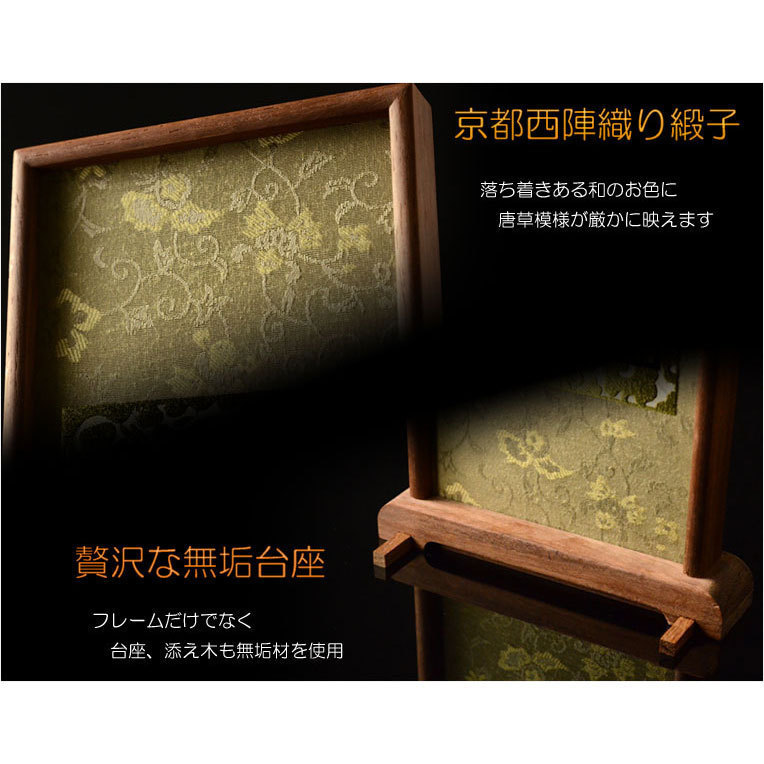 京都西陣織り緞子

落ち着きある和のお色に
唐草模様が厳かに映えます

贅沢な無垢台座

フレームだけでなく
台座、添え木も無垢材を使用